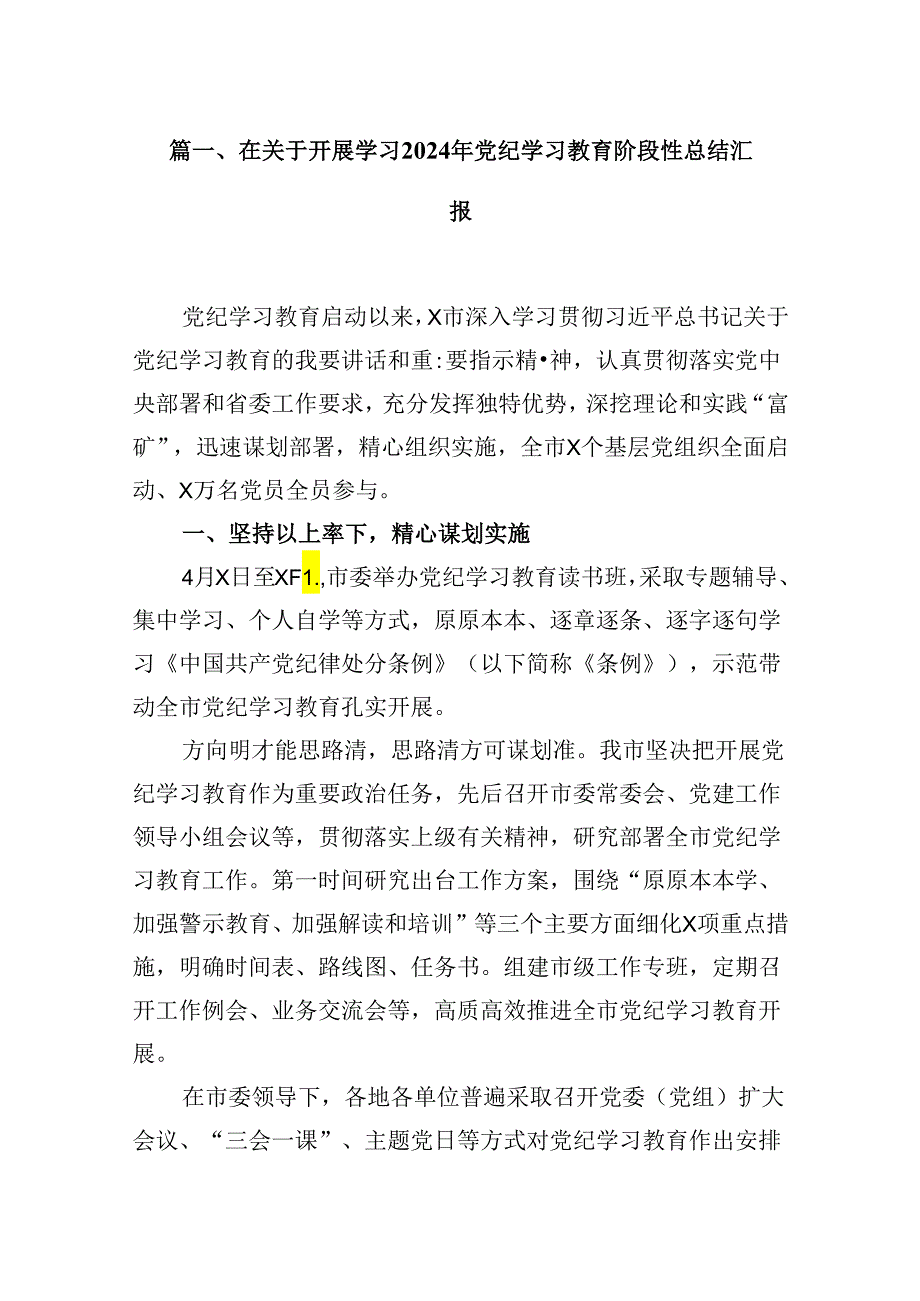 篇一、在关于开展学习2024年党纪学习教育阶段性总结汇报

党纪学习教育启动以来，X市深入学习贯彻习近平总书记关于党纪学习教育的我要讲话和重:要指示精•神，认真贯彻落实党中央部署和省委工作要求，充分发挥独特优势，深挖理论和实践“富矿”，迅速谋划部署，精心组织实施，全市X个基层党组织全面启动、X万名党员全员参与。

一、坚持以上率下，精心谋划实施

4月X日至XF1.,市委举办党纪学习教育读书班，采取专题辅导、集中学习、个人自学等方式，原原本本、逐章逐条、逐字逐句学习《中国共产党纪律处分条例》（以下简称《条例》），示范带动全市党纪学习教育孔实开展。

方向明才能思路清，思路清方可谋划准。我市坚决把开展党纪学习教育作为重要政治任务，先后召开市委常委会、党建工作领导小组会议等，贯彻落实上级有关精神，研究部署全市党纪学习教育工作。第一时间研究出台工作方案，围绕“原原本本学、加强警示教育、加强解读和培训”等三个主要方面细化X项重点措施，明确时间表、路线图、任务书。组建市级工作专班，定期召开工作例会、业务交流会等，高质高效推进全市党纪学习教育开展。

在市委领导下，各地各单位普遍采取召开党委（党组）扩大会议、“三会一课”、主题党日等方式对党纪学习教育作出安排